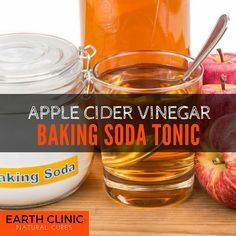 APPLE CIDER VINEGAR
BAKING SODA TONIC

aking Soda

EARTH CLINIC
NATURAL CURES